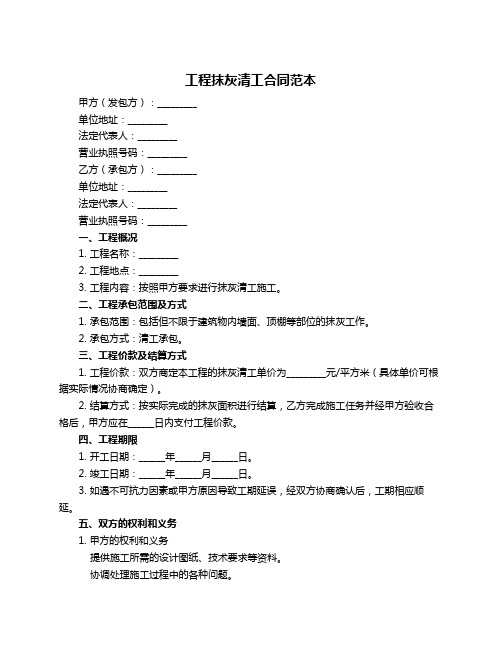 工程抹灰清工合同范本

甲方（发包方）：________

单位地址：________

法定代表人：________

营业执照号码：________

乙方（承包方）：________

单位地址：________

法定代表人：________

营业执照号码：________

一、工程概况

1. 工程名称：________

2. 工程地点：________

3. 工程内容：按照甲方要求进行抹灰清工施工。

二、工程承包范围及方式

1. 承包范围：包括但不限于建筑物内墙面、顶棚等部位的抹灰工作。

2. 承包方式：清工承包。

三、工程价款及结算方式

1. 工程价款：双方商定本工程的抹灰清工单价为________元/平方米（具体单价可根据实际情况协商确定）。

2. 结算方式：按实际完成的抹灰面积进行结算，乙方完成施工任务并经甲方验收合格后，甲方应在_____日内支付工程价款。

四、工程期限

1. 开工日期：_____年_____月_____日。

2. 竣工日期：_____年_____月_____日。

3. 如遇不可抗力因素或甲方原因导致工期延误，经双方协商确认后，工期相应顺延。

五、双方的权利和义务

1. 甲方的权利和义务

提供施工所需的设计图纸、技术要求等资料。

协调处理施工过程中的各种问题。